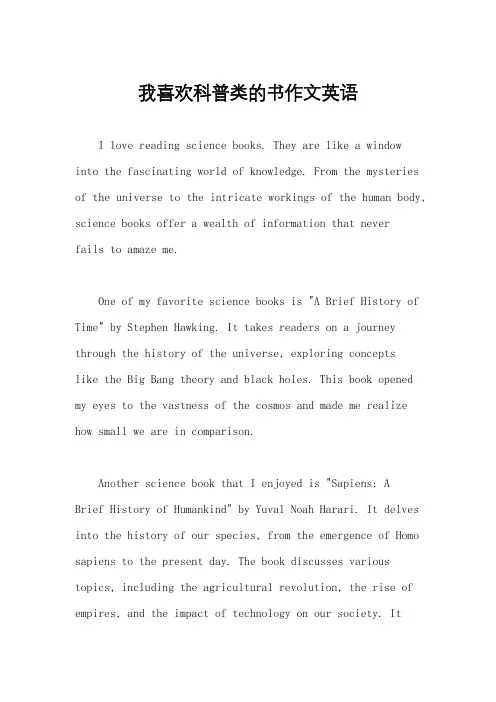 我喜欢科普类的书作文英语

I love reading science books. They are like a window into the fascinating world of knowledge. From the mysteries of the universe to the intricate workings of the human body, science books offer a wealth of information that never fails to amaze me.

One of my favorite science books is "A Brief History of Time" by Stephen Hawking. It takes readers on a journey through the history of the universe, exploring concepts like the Big Bang theory and black holes. This book opened my eyes to the vastness of the cosmos and made me realize how small we are in comparison.

Another science book that I enjoyed is "Sapiens: A Brief History of Humankind" by Yuval Noah Harari. It delves into the history of our species, from the emergence of Homo sapiens to the present day. The book discusses various topics, including the agricultural revolution, the rise of empires, and the impact of technology on our society. It